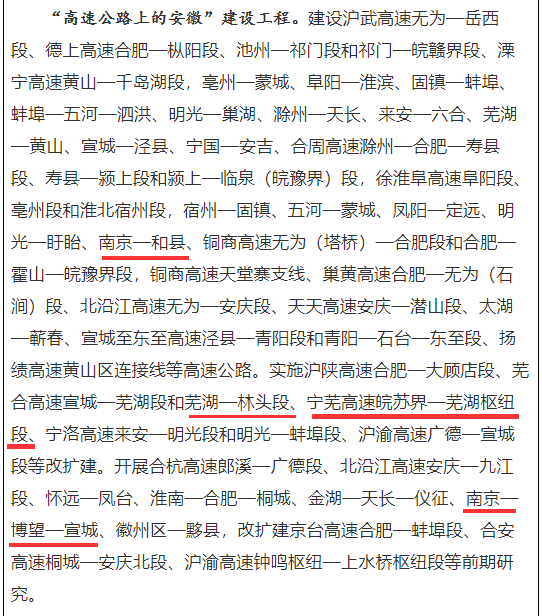 “高速公路上的安徽”建设工程。建设沪武高速无为—岳西段、德上高速合肥—枞阳段、池州—祁门段和祁门—皖赣界段、溧宁高速黄山—千岛湖段，亳州—蒙城、阜阳—淮滨、固镇—蚌埠、蚌埠—五河—泗洪、明光—巢湖、滁州—天长、来安—六合、芜湖—黄山、宣城—泾县、宁国—安吉、合周高速滁州—合肥—寿县段、寿县—颍上段和颍上—临泉（皖豫界）段，徐淮阜高速阜阳段、亳州段和淮北宿州段，宿州—固镇、五河—蒙城、凤阳—定远、明光—盱眙、南京—和县、铜商高速无为（塔桥）—合肥段和合肥—霍山—皖豫界段，铜商高速天堂寨支线、巢黄高速合肥—无为（石涧）段、北沿江高速无为—安庆段、天天高速安庆—潜山段、太湖—蕲春、宣城至东至高速泾县—青阳段和青阳—石台—东至段、扬绩高速黄山区连接线等高速公路。实施沪陕高速合肥—大顾店段、芜合高速宣城—芜湖段和芜湖—林头段、宁芜高速皖苏界—芜湖枢纽段、宁洛高速来安—明光段和明光—蚌埠段、沪渝高速广德—宣城段等改扩建。开展合杭高速郎溪—广德段、北沿江高速安庆—九江段、怀远—凤台、淮南—合肥—桐城、金湖—天长—仪征、南京—博望—宣城、徽州区—黟县，改扩建京台高速合肥—蚌埠段、合安高速桐城—安庆北段、沪渝高速钟鸣枢纽—上水桥枢纽段等前期研究。